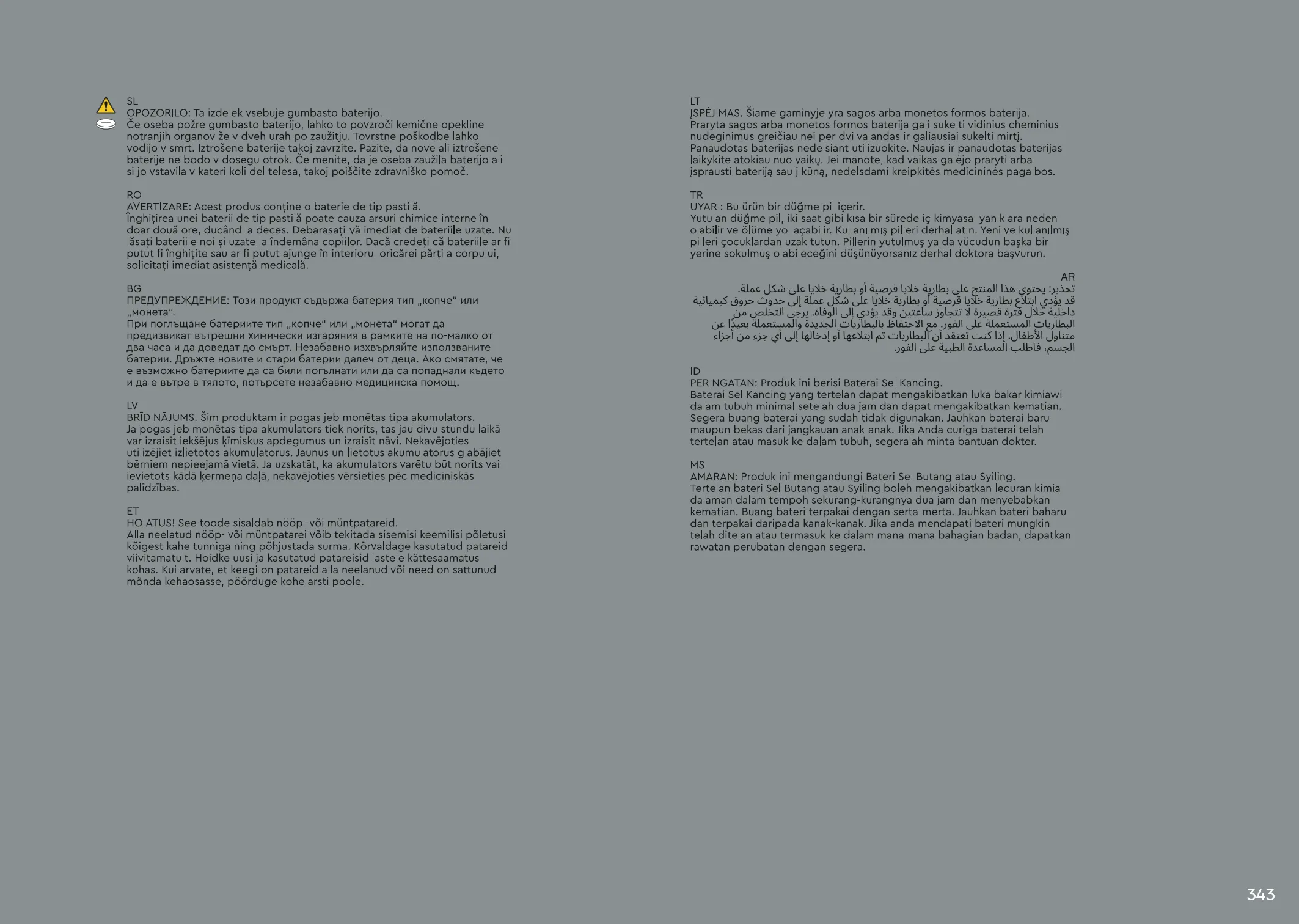 SL
OPOZORILO: Ta izdelek vsebuje gumbasto baterijo.
Če oseba požre gumbasto baterijo, lahko to povzroči kemične opekline notranjih organov že v dveh urah po zaužitju. Tovrstne poškodbe lahko vodijo v smrt. Iztrošene baterije takoj zavrzite. Pazite, da nove ali iztrošene baterije ne bodo v dosegu otrok. Če menite, da je oseba zaužila baterijo ali si jo vstavila v kateri koli del telesa, takoj poiščite zdravniško pomoč.

RO
AVERTIZARE: Acest produs conține o baterie de tip pastilă.
Înghițirea unei baterii de tip pastilă poate cauza arsuri chimice interne în doar două ore, ducând la deces. Debarasați-vă imediat de bateriile uzate. Nu lăsați bateriile noi și uzate la îndemâna copiilor. Dacă credeți că bateriile ar fi putut fi înghițite sau ar fi putut ajunge în interiorul oricărei părți a corpului, solicitați imediat asistență medicală.

BG
ПРЕДУПРЕЖДЕНИЕ: Този продукт съдържа батерия тип „копче“ или „монета“.
При поглъщане батериите тип „копче“ или „монета“ могат да предизвикат вътрешни химически изгаряния в рамките на по-малко от два часа и да доведат до смърт. Незабавно изхвърляйте използваните батерии. Дръжте новите и стари батерии далеч от деца. Ако смятате, че е възможно батериите да са били погълнати или да са попаднали където и да е вътре в тялото, потърсете незабавно медицинска помощ.

LV
BRĪDINĀJUMS. Šim produktam ir pogas jeb monētas tipa akumulators.
Ja pogas jeb monētas tipa akumulators tiek norīts, tas jau divu stundu laikā var izraisīt iekšējus ķīmiskus apdegumus un izraisīt nāvi. Nekavējoties utilizējiet izlietotos akumulatorus. Jaunus un lietotus akumulatorus glabājiet bērniem nepieejamā vietā. Ja uzskatāt, ka akumulators varētu būt norīts vai ievietots kādā ķermeņa daļā, nekavējoties vērsieties pēc medicīniskās palīdzības.

ET
HOIATUS! See toode sisaldab nööp- või müntpatareid.
Alla neelatud nööp- või müntpatarei võib tekitada sisemisi keemilisi põletusi kõigest kahe tunniga ning põhjustada surma. Kõrvaldage kasutatud patareid viivitamatult. Hoidke uusi ja kasutatud patareisid lastele kättesaamatus kohas. Kui arvate, et keegi on patareid alla neelanud või need on sattunud mõnda kehaosasse, pöörduge kohe arsti poole.

LT
ĮSPĖJIMAS. Šiame gaminyje yra sagos arba monetos formos baterija.
Praryta sagos arba monetos formos baterija gali sukelti vidinius cheminius nudeginimus greičiau nei per dvi valandas ir galiausiai sukelti mirtį. Panaudotas baterijas nedelsiant utilizuokite. Naujas ir panaudotas baterijas laikykite atokiau nuo vaikų. Jei manote, kad vaikas galėjo praryti arba įsprausti bateriją sau į kūną, nedelsdami kreipkitės medicininės pagalbos.

TR
UYARI: Bu ürün bir düğme pil içerir.
Yutulan düğme pil, iki saat gibi kısa bir sürede iç kimyasal yanıklara neden olabilir ve ölüme yol açabilir. Kullanılmış pilleri derhal atın. Yeni ve kullanılmış pilleri çocuklardan uzak tutun. Pillerin yutulmuş ya da vücudun başka bir yerine sokulmuş olabileceğini düşünüyorsanız derhal doktora başvurun.

AR
تحذير: يحتوي هذا المنتج على بطارية خلايا قرصية أو بطارية خلايا على شكل عملة.
قد يؤدي ابتلاع بطارية خلايا قرصية أو بطارية خلايا على شكل عملة إلى حدوث حروق كيميائية داخلية خلال فترة قصيرة لا تتجاوز ساعتين وقد يؤدي إلى الوفاة. يرجى التخلص من البطاريات المستعملة على الفور. مع الاحتفاظ بالبطاريات الجديدة والمستعملة بعيدًا عن متناول الأطفال. إذا كنت تعتقد أن البطاريات تم ابتلاعها أو إدخالها إلى أي جزء من أجزاء الجسم، فاطلب المساعدة الطبية على الفور.

ID
PERINGATAN: Produk ini berisi Baterai Sel Kancing.
Baterai Sel Kancing yang tertelan dapat mengakibatkan luka bakar kimiawi dalam tubuh minimal setelah dua jam dan dapat mengakibatkan kematian. Segera buang baterai yang sudah tidak digunakan. Jauhkan baterai baru maupun bekas dari jangkauan anak-anak. Jika Anda curiga baterai telah tertelan atau masuk ke dalam tubuh, segeralah minta bantuan dokter.

MS
AMARAN: Produk ini mengandungi Bateri Sel Butang atau Syiling.
Tertelan bateri Sel Butang atau Syiling boleh mengakibatkan lecuran kimia dalaman dalam tempoh sekurang-kurangnya dua jam dan menyebabkan kematian. Buang bateri terpakai dengan serta-merta. Jauhkan bateri baharu dan terpakai daripada kanak-kanak. Jika anda mendapati bateri mungkin telah ditelan atau termasuk ke dalam mana-mana bahagian badan, dapatkan rawatan perubatan dengan segera.

343